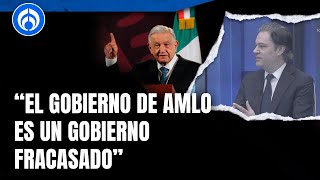 “EL GOBIERNO DE AMLO ES UN GOBIERNO FRACASADO”